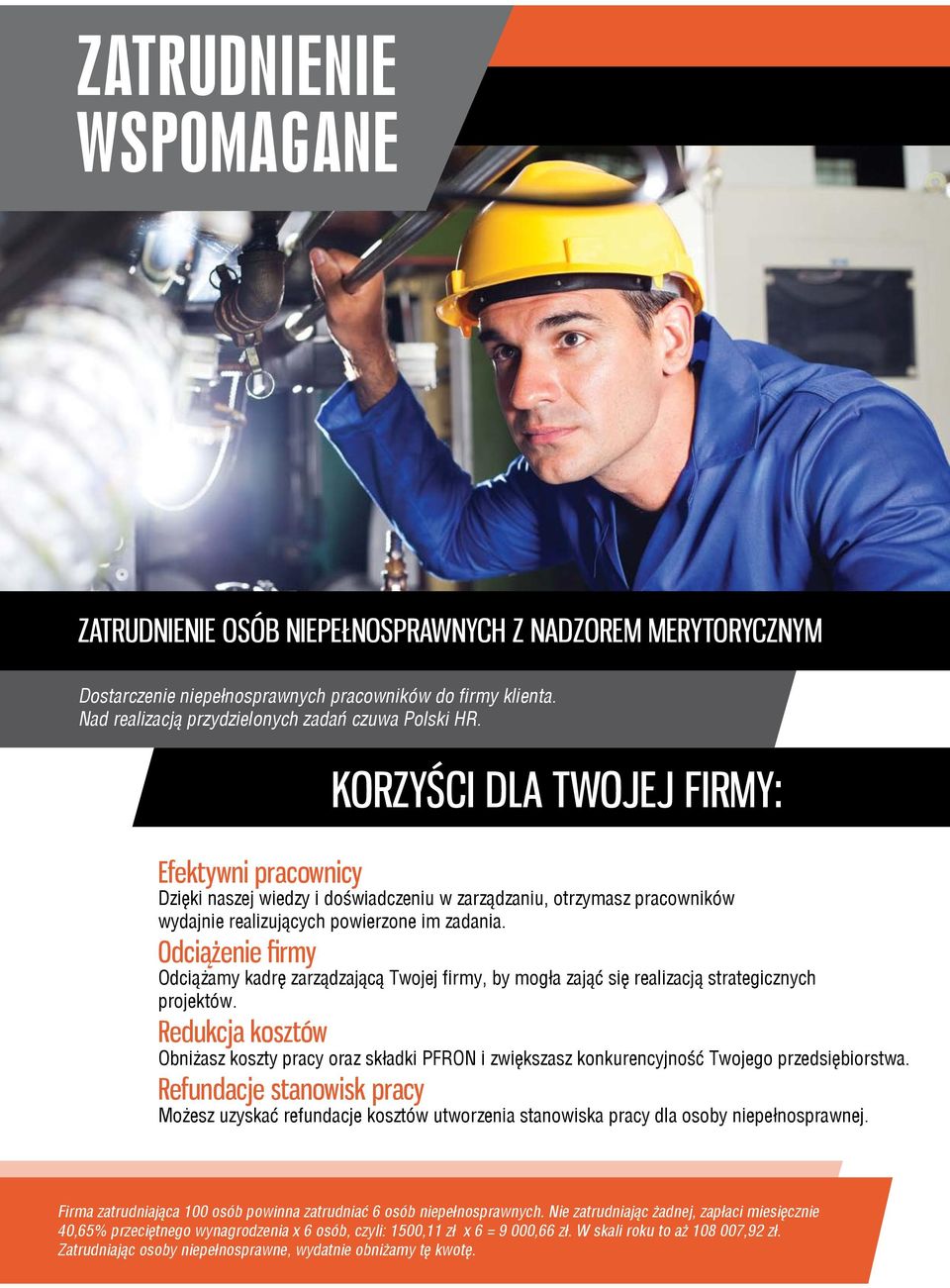 ZATRUDNIENIE WSPOMAGANE

ZATRUDNIENIE OSÓB NIEPEŁNOSPRAWNYCH Z NADZOREM MERYTORYCZNYM

Dostarczenie niepełnosprawnych pracowników do firmy klienta. Nad realizacją przydzielonych zadań czuwa Polski HR.

KORZYŚCI DLA TWOJEJ FIRMY:

Efektywni pracownicy
Dzięki naszej wiedzy i doświadczeniu w zarządzaniu, otrzymasz pracowników wydajnie realizujących powierzone im zadania.

Odciążenie firmy
Odciążamy kadrę zarządzającą Twojej firmy, by mogła zająć się realizacją strategicznych projektów.

Redukcja kosztów
Obniżasz koszty pracy oraz składki PFRON i zwiększasz konkurencyjność Twojego przedsiębiorstwa.

Refundacje stanowisk pracy
Możesz uzyskać refundacje kosztów utworzenia stanowiska pracy dla osoby niepełnosprawnej.

Firma zatrudniająca 100 osób powinna zatrudniać 6 osób niepełnosprawnych. Nie zatrudniając żadnej, zapłaci miesięcznie 40,65% przeciętnego wynagrodzenia x 6 osób, czyli: 1500,11 zł x 6 = 9 000,66 zł. W skali roku to aż 108 007,92 zł. Zatrudniając osoby niepełnosprawne, wydatnie obniżamy tę kwotę.